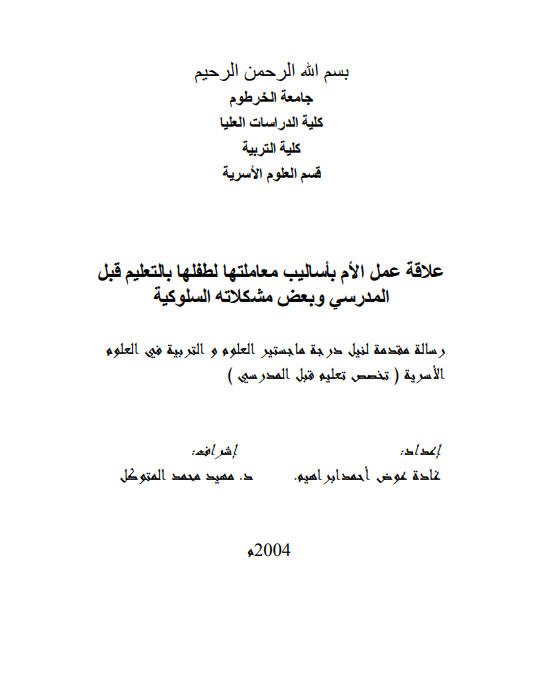 بسم الله الرحمن الرحيم
جامعة الخرطوم
كلية الدراسات العليا
كلية التربية
قسم العلوم الأسرية

علاقة عمل الأم بأساليب معاملتها لطفلها بالتعليم قبل المدرسي وبعض مشكلاته السلوكية

رسالة مقدمة لنيل درجة ماجستير العلوم و التربية في العلوم الأسرية ( تخصص تعليم قبل المدرسي )

إعداد:
غادة عوض أحمدابراهيم.

إشراف:
د. مهيد محمد المتوكل

2004م